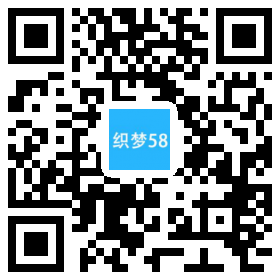 织梦58